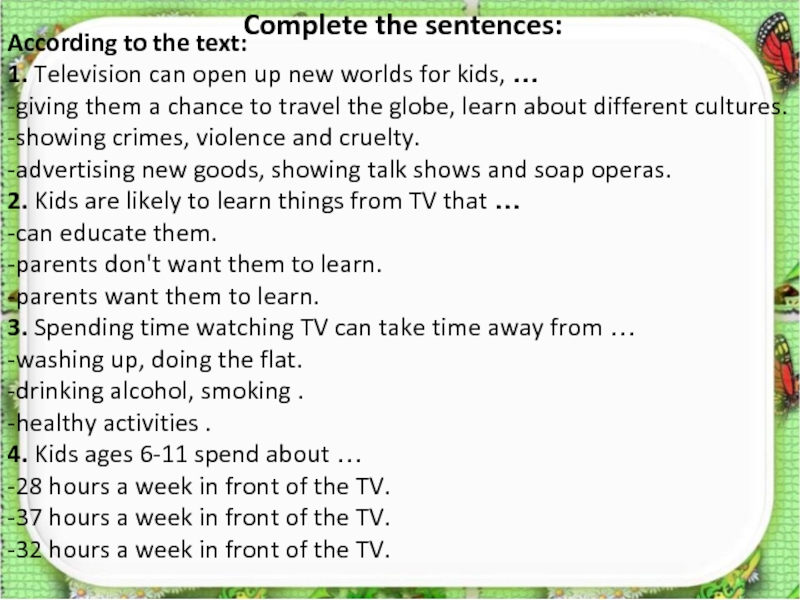 Complete the sentences:
According to the text:
1. Television can open up new worlds for kids, …
-giving them a chance to travel the globe, learn about different cultures.
-showing crimes, violence and cruelty.
-advertising new goods, showing talk shows and soap operas.
2. Kids are likely to learn things from TV that …
-can educate them.
-parents don't want them to learn.
-parents want them to learn.
3. Spending time watching TV can take time away from …
-washing up, doing the flat.
-drinking alcohol, smoking .
-healthy activities .
4. Kids ages 6-11 spend about …
-28 hours a week in front of the TV.
-37 hours a week in front of the TV.
-32 hours a week in front of the TV.